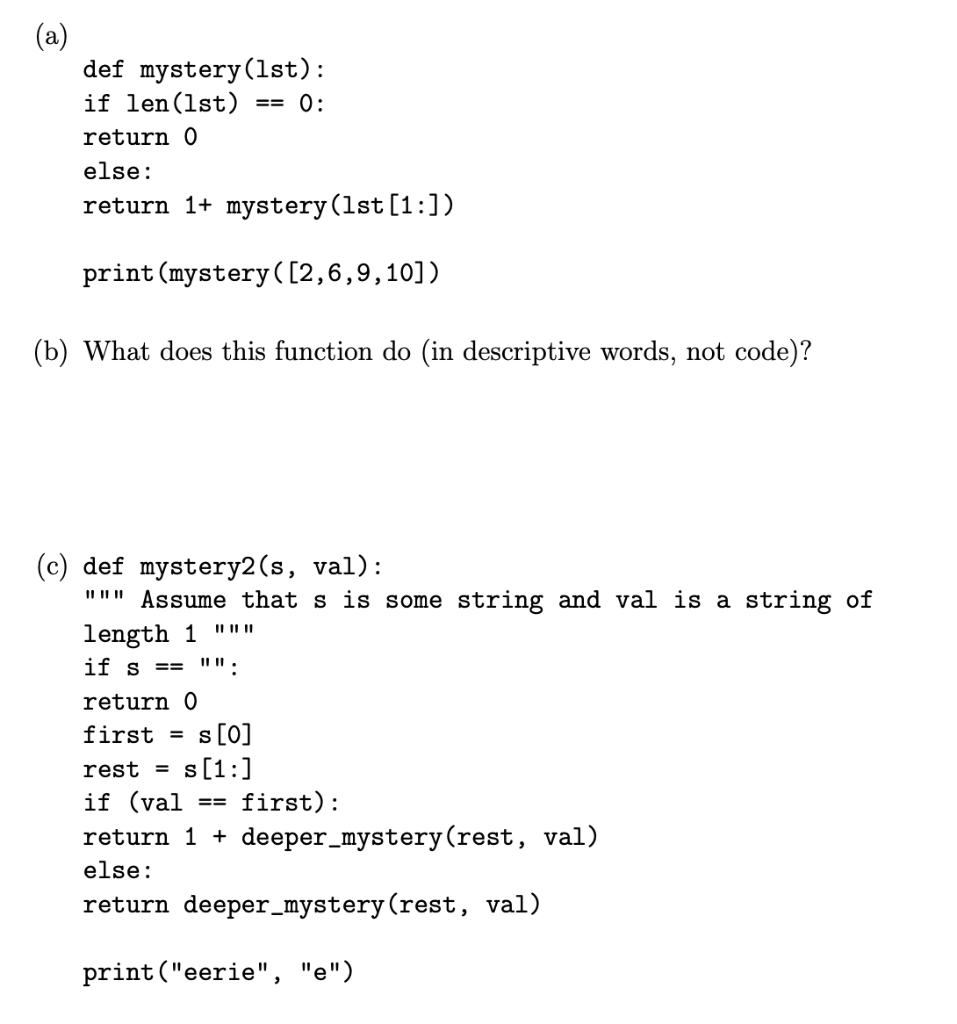 (a)

def mystery(lst):
if len(lst) == 0:
return 0
else:
return 1+ mystery(lst[1:])

print(mystery([2,6,9,10])

(b) What does this function do (in descriptive words, not code)?

(c) def mystery2(s, val):
""" Assume that s is some string and val is a string of length 1 """
if s == "":
return 0
first = s[0]
rest = s[1:]
if (val == first):
return 1 + deeper_mystery(rest, val)
else:
return deeper_mystery(rest, val)

print("eerie", "e")